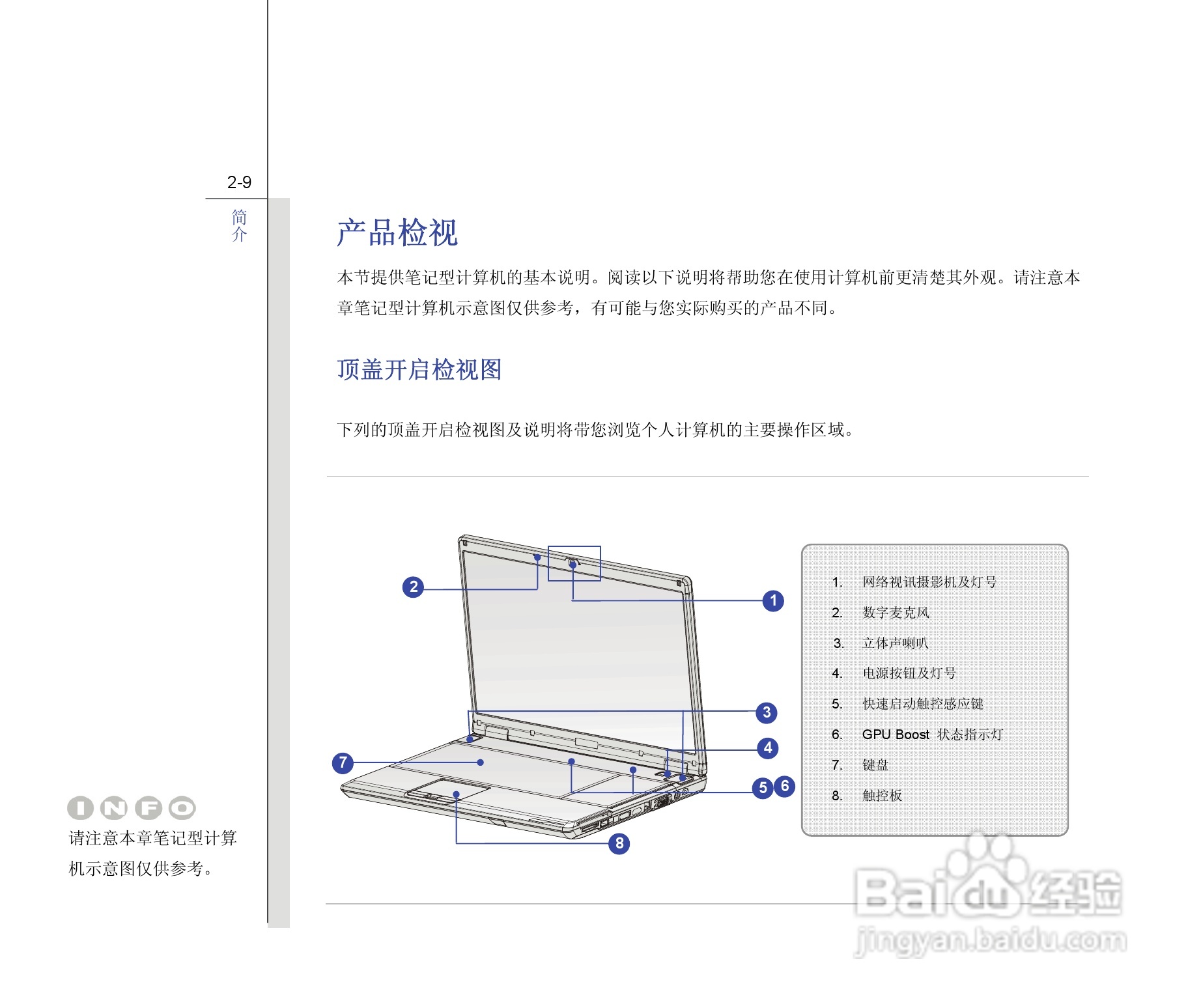 2-9

简介

产品检视

本节提供笔记型计算机的基本说明。阅读以下说明将帮助您在使用计算机前更清楚其外观。请注意本章笔记型计算机示意图仅供参考，有可能与您实际购买的产品不同。

顶盖开启检视图

下列的顶盖开启检视图及说明将带您浏览个人计算机的主要操作区域。

2
1
3
4
7
5 6
8

1. 网络视讯摄影机及灯号
2. 数字麦克风
3. 立体声喇叭
4. 电源按钮及灯号
5. 快速启动触控感应键
6. GPU Boost 状态指示灯
7. 键盘
8. 触控板

INFO
请注意本章笔记型计算机示意图仅供参考。

Baidu经验
jingyan.baidu.com